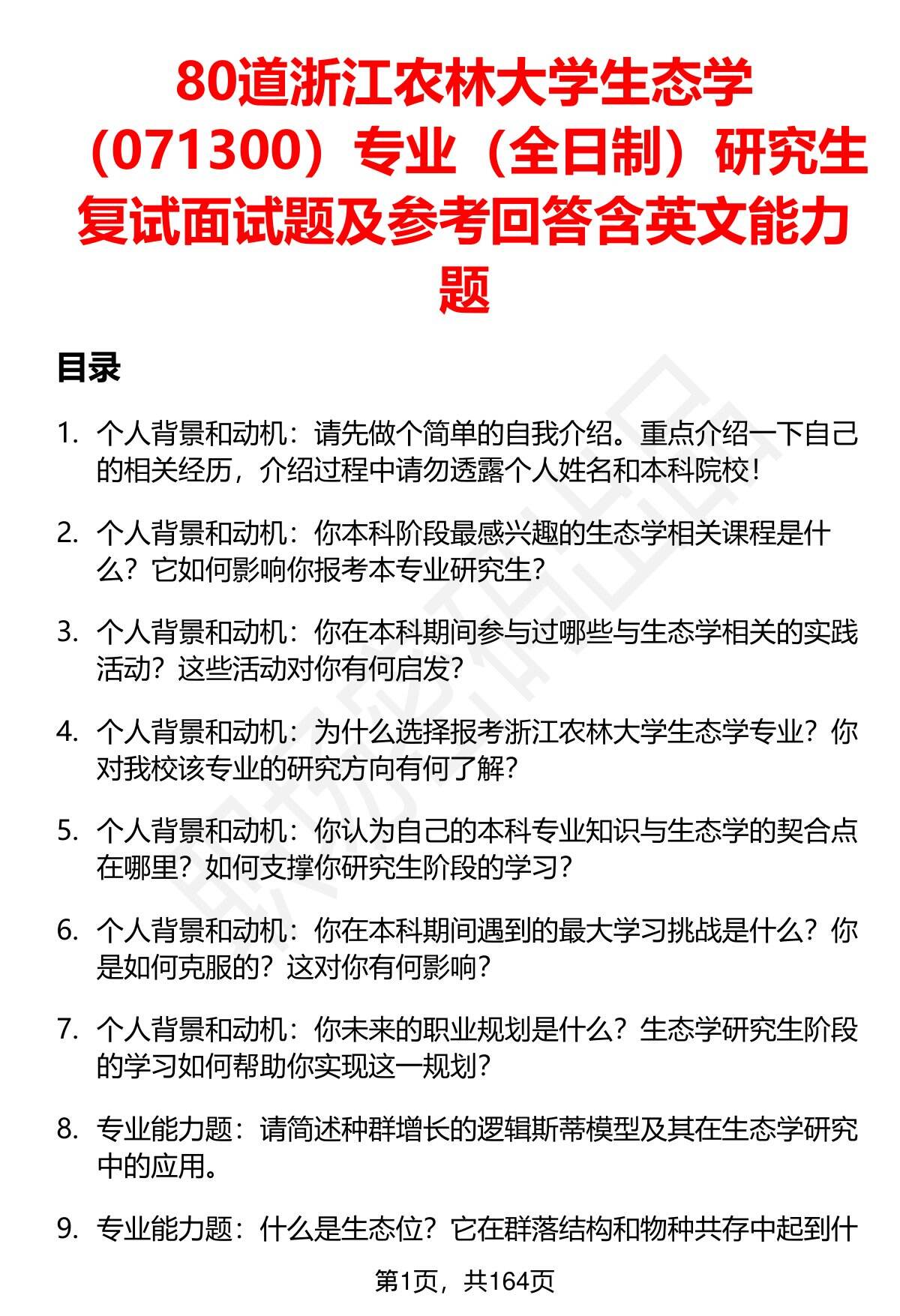 80道浙江农林大学生态学（071300）专业（全日制）研究生复试面试题及参考回答含英文能力题

目录

1. 个人背景和动机：请先做个简单的自我介绍。重点介绍一下自己的相关经历，介绍过程中请勿透露个人姓名和本科院校！

2. 个人背景和动机：你本科阶段最感兴趣的生态学相关课程是什么？它如何影响你报考本专业研究生？

3. 个人背景和动机：你在本科期间参与过哪些与生态学相关的实践活动？这些活动对你有何启发？

4. 个人背景和动机：为什么选择报考浙江农林大学生态学专业？你对我校该专业的研究方向有何了解？

5. 个人背景和动机：你认为自己的本科专业知识与生态学的契合点在哪里？如何支撑你研究生阶段的学习？

6. 个人背景和动机：你在本科期间遇到的最大学习挑战是什么？你是如何克服的？这对你有何影响？

7. 个人背景和动机：你未来的职业规划是什么？生态学研究生阶段的学习如何帮助你实现这一规划？

8. 专业能力题：请简述种群增长的逻辑斯蒂模型及其在生态学研究中的应用。

9. 专业能力题：什么是生态位？它在群落结构和物种共存中起到什

第1页，共164页